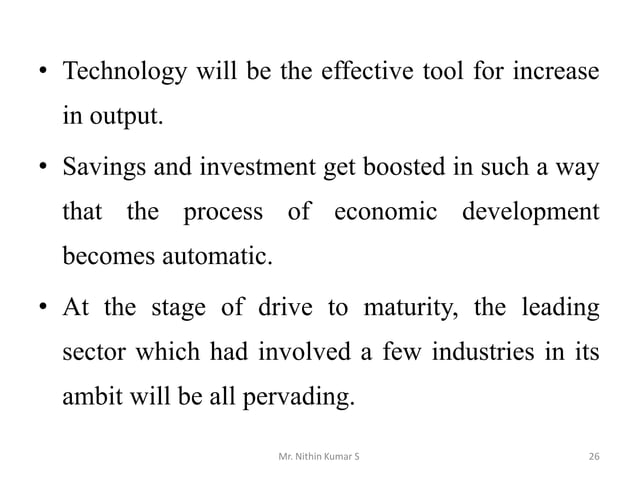 • Technology will be the effective tool for increase in output.

• Savings and investment get boosted in such a way that the process of economic development becomes automatic.

• At the stage of drive to maturity, the leading sector which had involved a few industries in its ambit will be all pervading.

Mr. Nithin Kumar S

26